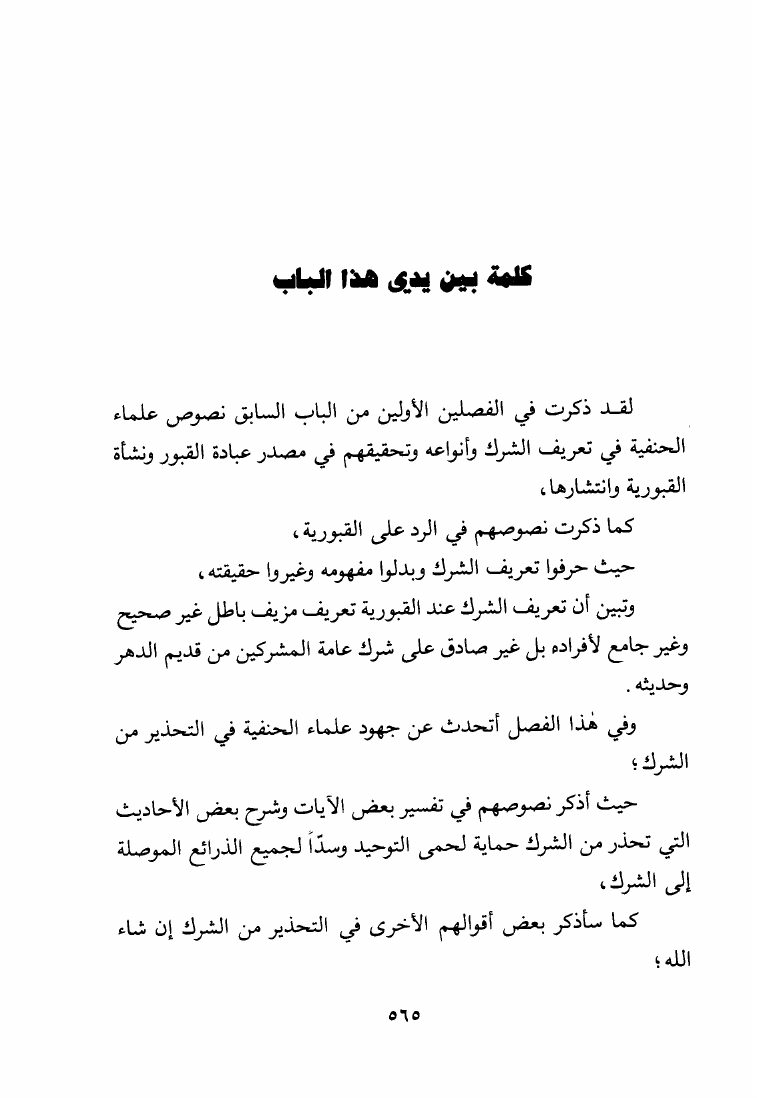 كلمة بين يدي هذا الباب

لقد ذكرت في الفصلين الأولين من الباب السابق نصوص علماء الحنفية في تعريف الشرك وأنواعه وتحقيقهم في مصدر عبادة القبور ونشأة القبورية وانتشارها،

كما ذكرت نصوصهم في الرد على القبورية،

حيث حرفوا تعريف الشرك وبدلوا مفهومه وغيروا حقيقته،

وتبين أن تعريف الشرك عند القبورية تعريف مزيف باطل غير صحيح وغير جامع لأفراده بل غير صادق على شرك عامة المشركين من قديم الدهر وحديثه.

وفي هٰذا الفصل أتحدث عن جهود علماء الحنفية في التحذير من الشرك؛

حيث أذكر نصوصهم في تفسير بعض الآيات وشرح بعض الأحاديث التي تحذر من الشرك حماية لحمى التوحيد وسدّاً لجميع الذرائع الموصلة إلى الشرك،

كما سأذكر بعض أقوالهم الأخرى في التحذير من الشرك إن شاء الله؛

٥٦٥